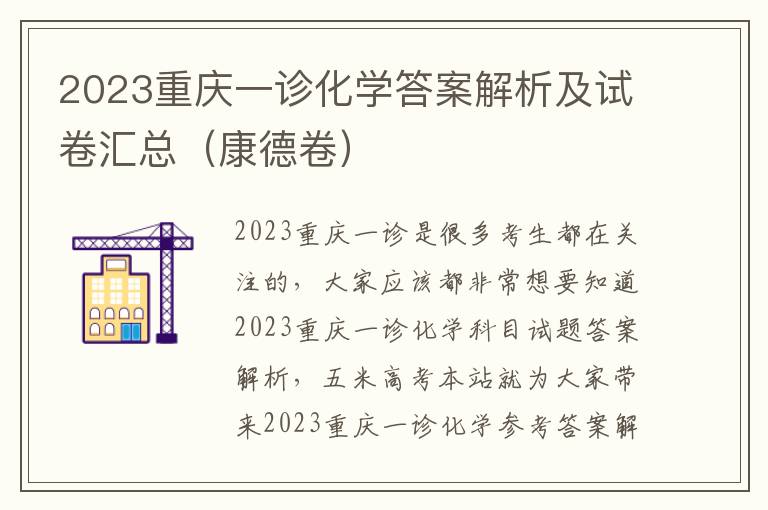 2023重庆一诊化学答案解析及试卷汇总（康德卷）

2023重庆一诊是很多考生都在关注的，大家应该都非常想要知道2023重庆一诊化学科目试题答案解析，五米高考本站就为大家带来2023重庆一诊化学参考答案解